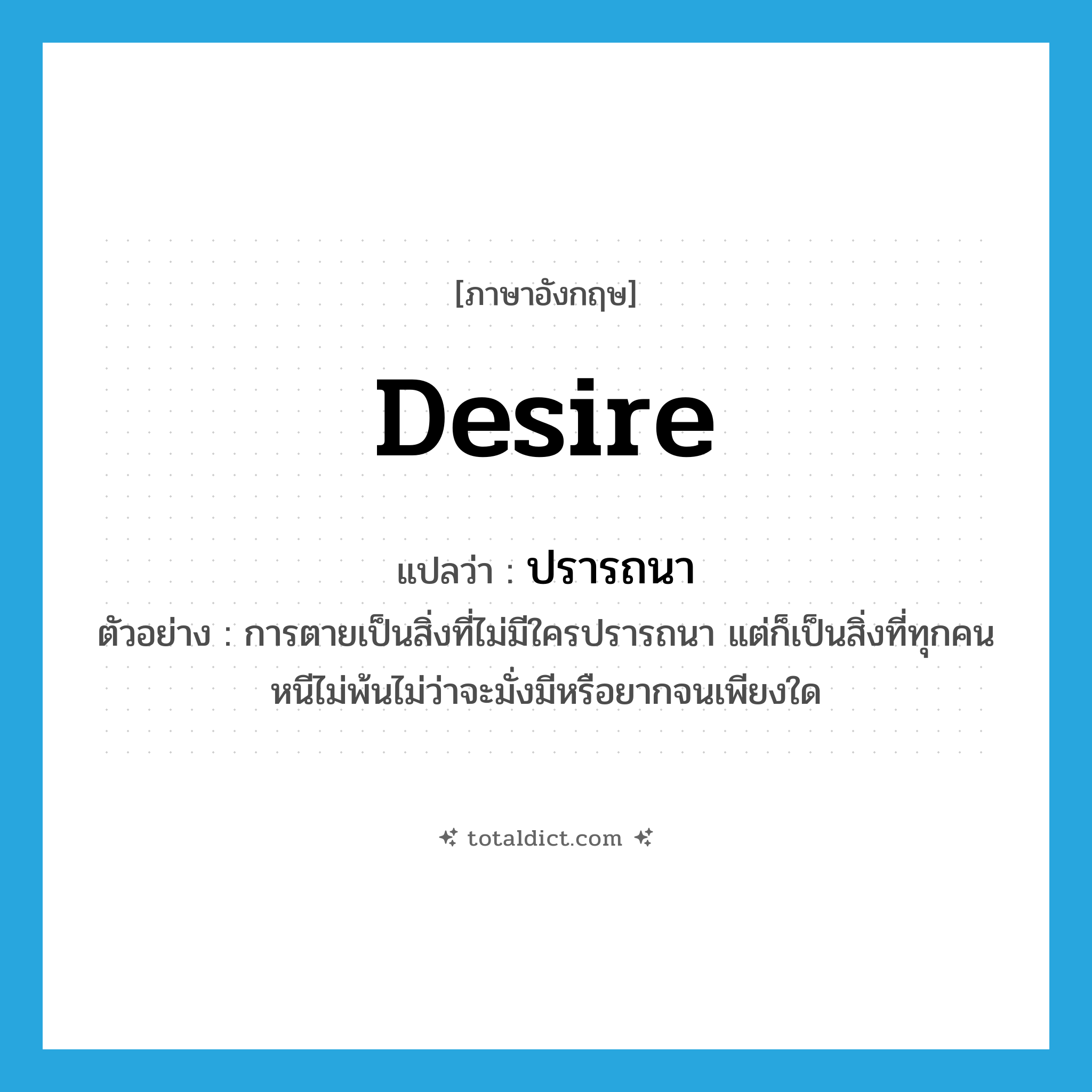 [ภาษาอังกฤษ]

desire

แปลว่า : ปรารถนา

ตัวอย่าง : การตายเป็นสิ่งที่ไม่มีใครปรารถนา แต่ก็เป็นสิ่งที่ทุกคนหนีไม่พ้นไม่ว่าจะมั่งมีหรือยากจนเพียงใด

totaldict.com